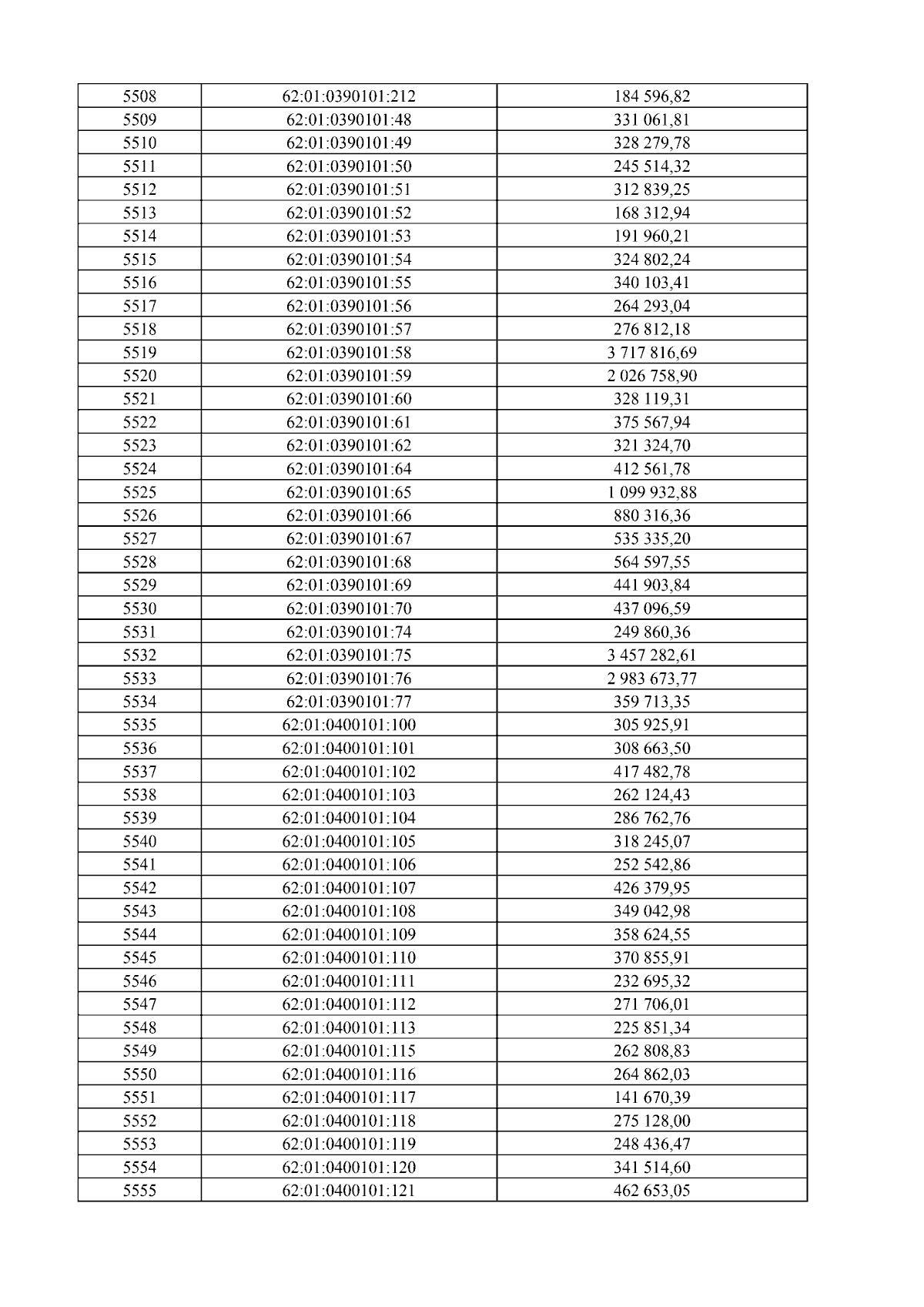 | 5508 | 62:01:0390101:212 | 184 596,82 |
|---|---|---|
| 5509 | 62:01:0390101:48 | 331 061,81 |
| 5510 | 62:01:0390101:49 | 328 279,78 |
| 5511 | 62:01:0390101:50 | 245 514,32 |
| 5512 | 62:01:0390101:51 | 312 839,25 |
| 5513 | 62:01:0390101:52 | 168 312,94 |
| 5514 | 62:01:0390101:53 | 191 960,21 |
| 5515 | 62:01:0390101:54 | 324 802,24 |
| 5516 | 62:01:0390101:55 | 340 103,41 |
| 5517 | 62:01:0390101:56 | 264 293,04 |
| 5518 | 62:01:0390101:57 | 276 812,18 |
| 5519 | 62:01:0390101:58 | 3 717 816,69 |
| 5520 | 62:01:0390101:59 | 2 026 758,90 |
| 5521 | 62:01:0390101:60 | 328 119,31 |
| 5522 | 62:01:0390101:61 | 375 567,94 |
| 5523 | 62:01:0390101:62 | 321 324,70 |
| 5524 | 62:01:0390101:64 | 412 561,78 |
| 5525 | 62:01:0390101:65 | 1 099 932,88 |
| 5526 | 62:01:0390101:66 | 880 316,36 |
| 5527 | 62:01:0390101:67 | 535 335,20 |
| 5528 | 62:01:0390101:68 | 564 597,55 |
| 5529 | 62:01:0390101:69 | 441 903,84 |
| 5530 | 62:01:0390101:70 | 437 096,59 |
| 5531 | 62:01:0390101:74 | 249 860,36 |
| 5532 | 62:01:0390101:75 | 3 457 282,61 |
| 5533 | 62:01:0390101:76 | 2 983 673,77 |
| 5534 | 62:01:0390101:77 | 359 713,35 |
| 5535 | 62:01:0400101:100 | 305 925,91 |
| 5536 | 62:01:0400101:101 | 308 663,50 |
| 5537 | 62:01:0400101:102 | 417 482,78 |
| 5538 | 62:01:0400101:103 | 262 124,43 |
| 5539 | 62:01:0400101:104 | 286 762,76 |
| 5540 | 62:01:0400101:105 | 318 245,07 |
| 5541 | 62:01:0400101:106 | 252 542,86 |
| 5542 | 62:01:0400101:107 | 426 379,95 |
| 5543 | 62:01:0400101:108 | 349 042,98 |
| 5544 | 62:01:0400101:109 | 358 624,55 |
| 5545 | 62:01:0400101:110 | 370 855,91 |
| 5546 | 62:01:0400101:111 | 232 695,32 |
| 5547 | 62:01:0400101:112 | 271 706,01 |
| 5548 | 62:01:0400101:113 | 225 851,34 |
| 5549 | 62:01:0400101:115 | 262 808,83 |
| 5550 | 62:01:0400101:116 | 264 862,03 |
| 5551 | 62:01:0400101:117 | 141 670,39 |
| 5552 | 62:01:0400101:118 | 275 128,00 |
| 5553 | 62:01:0400101:119 | 248 436,47 |
| 5554 | 62:01:0400101:120 | 341 514,60 |
| 5555 | 62:01:0400101:121 | 462 653,05 |